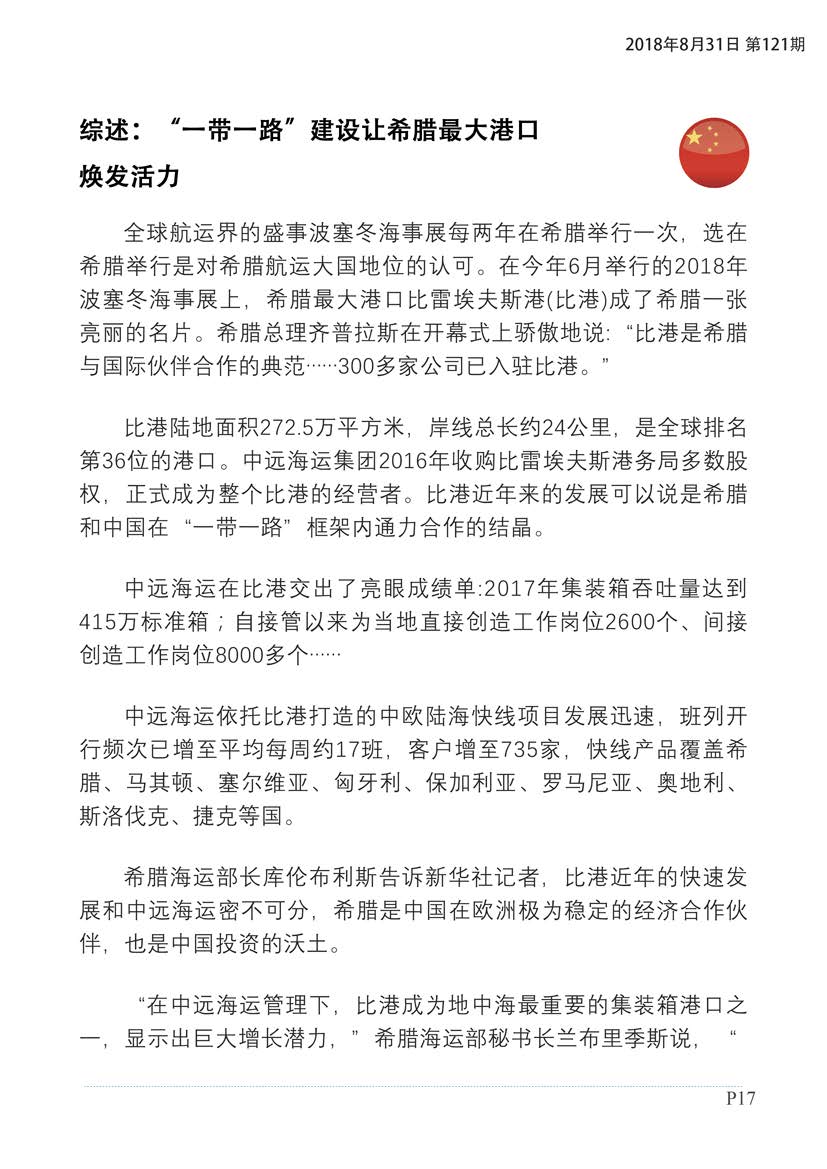 2018年8月31日 第121期

综述：“一带一路”建设让希腊最大港口焕发活力

全球航运界的盛事波塞冬海事展每两年在希腊举行一次，选在希腊举行是对希腊航运大国地位的认可。在今年6月举行的2018年波塞冬海事展上，希腊最大港口比雷埃夫斯港(比港)成了希腊一张亮丽的名片。希腊总理齐普拉斯在开幕式上骄傲地说：“比港是希腊与国际伙伴合作的典范……300多家公司已入驻比港。”

比港陆地面积272.5万平方米，岸线总长约24公里，是全球排名第36位的港口。中远海运集团2016年收购比雷埃夫斯港务局多数股权，正式成为整个比港的经营者。比港近年来的发展可以说是希腊和中国在“一带一路”框架内通力合作的结晶。

中远海运在比港交出了亮眼成绩单:2017年集装箱吞吐量达到415万标准箱；自接管以来为当地直接创造工作岗位2600个、间接创造工作岗位8000多个……

中远海运依托比港打造的中欧陆海快线项目发展迅速，班列开行频次已增至平均每周约17班，客户增至735家，快线产品覆盖希腊、马其顿、塞尔维亚、匈牙利、保加利亚、罗马尼亚、奥地利、斯洛伐克、捷克等国。

希腊海运部长库伦布利斯告诉新华社记者，比港近年的快速发展和中远海运密不可分，希腊是中国在欧洲极为稳定的经济合作伙伴，也是中国投资的沃土。

“在中远海运管理下，比港成为地中海最重要的集装箱港口之一，显示出巨大增长潜力，”希腊海运部秘书长兰布里季斯说，“

P17